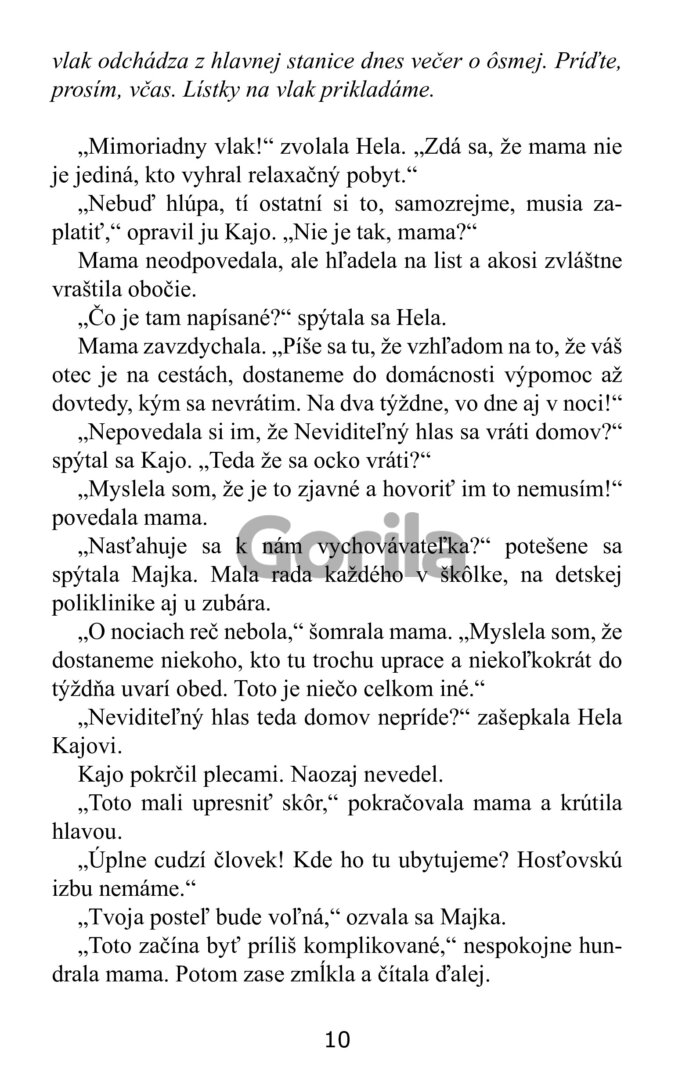 vlak odchádza z hlavnej stanice dnes večer o ôsmej. Príďte, prosím, včas. Lístky na vlak prikladáme.

„Mimoriadny vlak!“ zvolala Hela. „Zdá sa, že mama nie je jediná, kto vyhral relaxačný pobyt.“

„Nebuď hlúpa, tí ostatní si to, samozrejme, musia zaplatiť,“ opravil ju Kajo. „Nie je tak, mama?“

Mama neodpovedala, ale hľadela na list a akosi zvláštne vraštila obočie.

„Čo je tam napísané?“ spýtala sa Hela.

Mama zavzdychala. „Píše sa tu, že vzhľadom na to, že váš otec je na cestách, dostaneme do domácnosti výpomoc až dovtedy, kým sa nevrátim. Na dva týždne, vo dne aj v noci!“

„Nepovedala si im, že Neviditeľný hlas sa vráti domov?“ spýtal sa Kajo. „Teda že sa ocko vráti?“

„Myslela som, že je to zjavné a hovoriť im to nemusím!“ povedala mama.

„Nasťahuje sa k nám vychovávateľka?“ potešene sa spýtala Majka. Mala rada každého v škôlke, na detskej poliklinike aj u zubára.

„O nociach reč nebola,“ šomrala mama. „Myslela som, že dostaneme niekoho, kto tu trochu uprace a niekoľkokrát do týždňa uvarí obed. Toto je niečo celkom iné.“

„Neviditeľný hlas teda domov nepríde?“ zašepkala Hela Kajovi.

Kajo pokrčil plecami. Naozaj nevedel.

„Toto mali upresniť skôr,“ pokračovala mama a krútila hlavou.

„Úplne cudzí človek! Kde ho tu ubytujeme? Hosťovskú izbu nemáme.“

„Tvoja posteľ bude voľná,“ ozvala sa Majka.

„Toto začína byť príliš komplikované,“ nespokojne hundrala mama. Potom zase zmĺkla a čítala ďalej.

Gorila

10